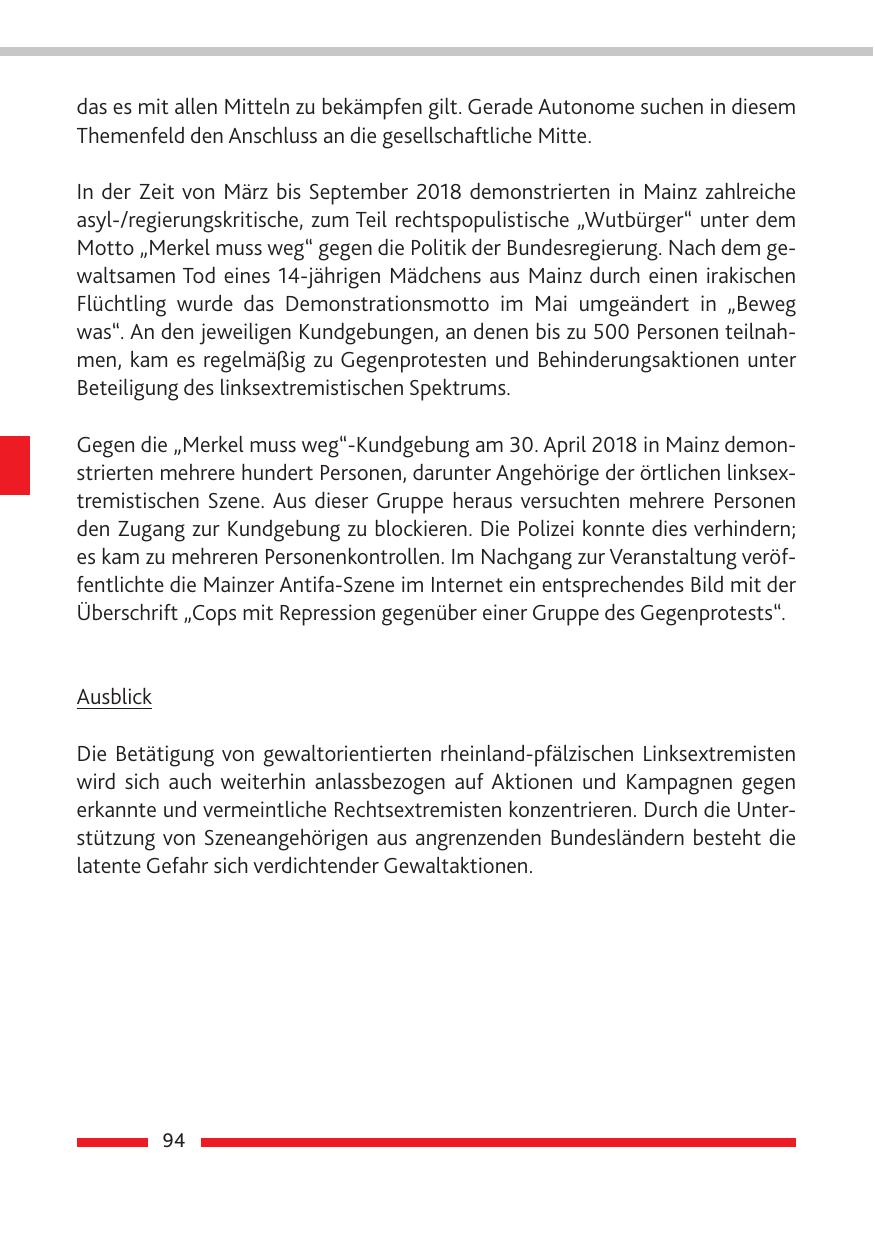 das es mit allen Mitteln zu bekämpfen gilt. Gerade Autonome suchen in diesem Themenfeld den Anschluss an die gesellschaftliche Mitte.

In der Zeit von März bis September 2018 demonstrierten in Mainz zahlreiche asyl-/regierungskritische, zum Teil rechtspopulistische „Wutbürger“ unter dem Motto „Merkel muss weg“ gegen die Politik der Bundesregierung. Nach dem gewaltsamen Tod eines 14-jährigen Mädchens aus Mainz durch einen irakischen Flüchtling wurde das Demonstrationsmotto im Mai umgeändert in „Beweg was“. An den jeweiligen Kundgebungen, an denen bis zu 500 Personen teilnahmen, kam es regelmäßig zu Gegenprotesten und Behinderungsaktionen unter Beteiligung des linksextremistischen Spektrums.

Gegen die „Merkel muss weg“-Kundgebung am 30. April 2018 in Mainz demonstrierten mehrere hundert Personen, darunter Angehörige der örtlichen linksextremistischen Szene. Aus dieser Gruppe heraus versuchten mehrere Personen den Zugang zur Kundgebung zu blockieren. Die Polizei konnte dies verhindern; es kam zu mehreren Personenkontrollen. Im Nachgang zur Veranstaltung veröffentlichte die Mainzer Antifa-Szene im Internet ein entsprechendes Bild mit der Überschrift „Cops mit Repression gegenüber einer Gruppe des Gegenprotests“.

Ausblick

Die Betätigung von gewaltorientierten rheinland-pfälzischen Linksextremisten wird sich auch weiterhin anlassbezogen auf Aktionen und Kampagnen gegen erkannte und vermeintliche Rechtsextremisten konzentrieren. Durch die Unterstützung von Szeneangehörigen aus angrenzenden Bundesländern besteht die latente Gefahr sich verdichtender Gewaltaktionen.

94